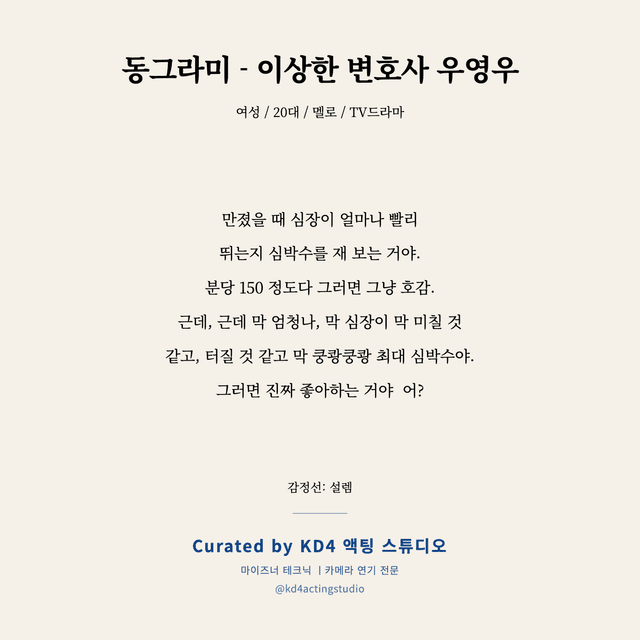 동그라미 - 이상한 변호사 우영우

여성 / 20대 / 멜로 / TV드라마

만졌을 때 심장이 얼마나 빨리
뛰는지 심박수를 재 보는 거야.
분당 150 정도다 그러면 그냥 호감.
근데, 근데 막 엄청나, 막 심장이 막 미칠 것
같고, 터질 것 같고 막 쿵쾅쿵쾅 최대 심박수야.
그러면 진짜 좋아하는 거야 어?

감정선: 설렘

Curated by KD4 액팅 스튜디오

마이즈너 테크닉 | 카메라 연기 전문

@kd4actingstudio